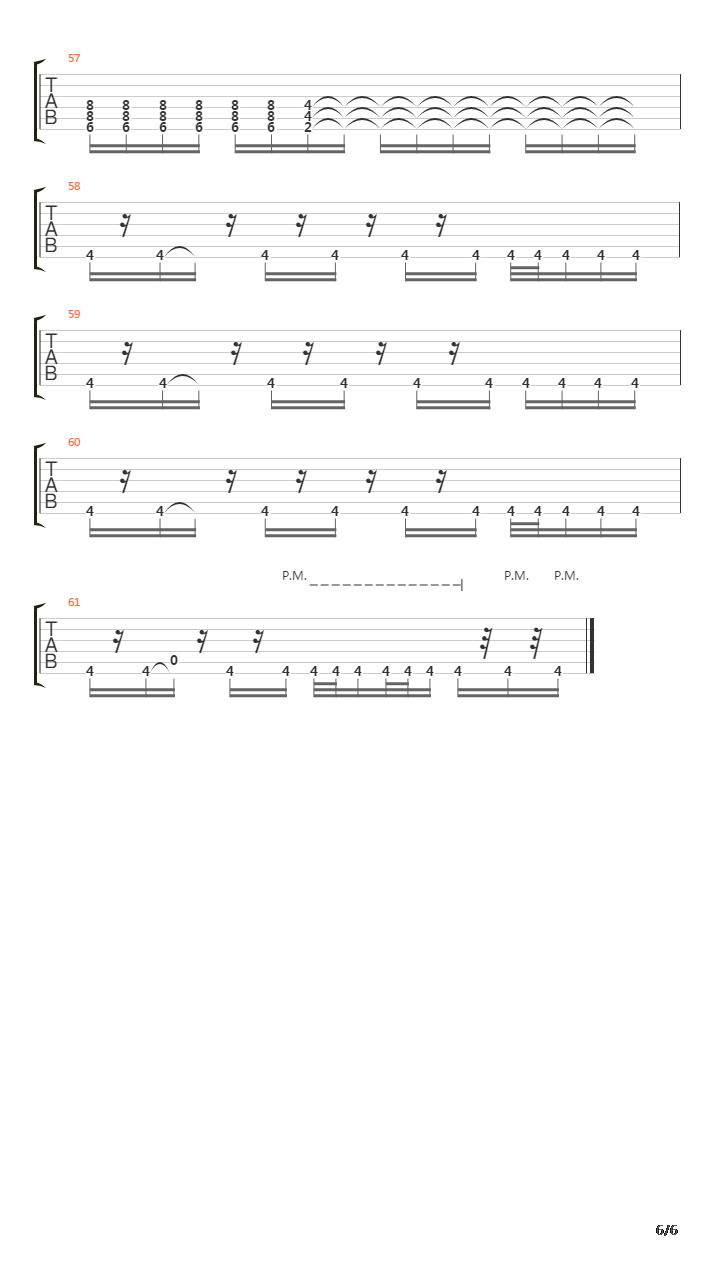 57

T
A
B

8 8 8 8 8 8 4
8 8 8 8 8 8 4
6 6 6 6 6 6 2

58

T
A
B

4 4 4 4 4 4 4 4 4 4 4

59

T
A
B

4 4 4 4 4 4 4 4 4 4

60

T
A
B

4 4 4 4 4 4 4 4 4 4 4

P.M. P.M. P.M.

61

T
A
B

4 4 0 4 4 4 4 4 4 4 4 4 4 4

6/6